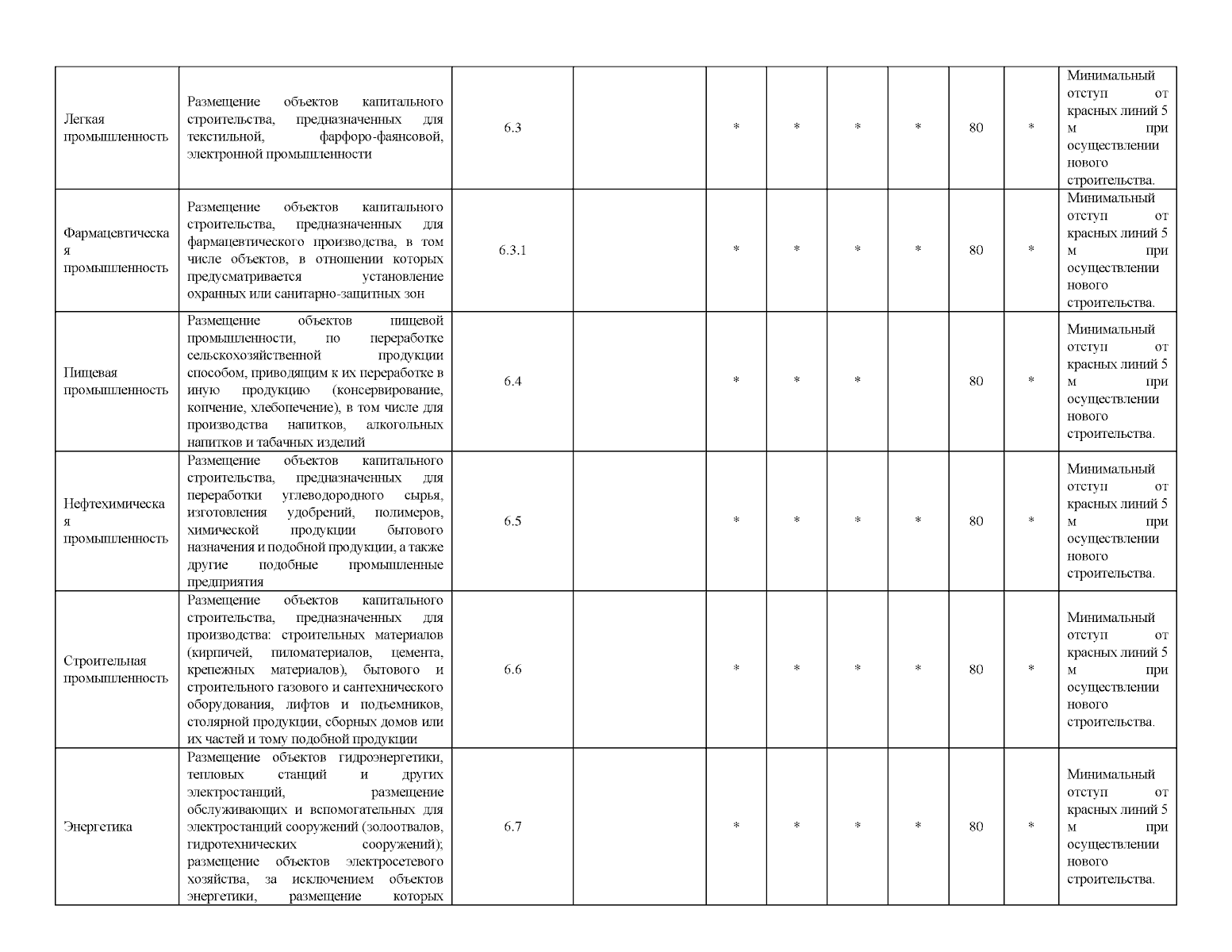 | | | | | | | | | | | |
|---|---|---|---|---|---|---|---|---|---|---|
| Легкая промышленность | Размещение объектов капитального строительства, предназначенных для текстильной, фарфоро-фаянсовой, электронной промышленности | 6.3 | | * | * | * | * | 80 | * | Минимальный отступ от красных линий 5 м при осуществлении нового строительства. |
| Фармацевтическая промышленность | Размещение объектов капитального строительства, предназначенных для фармацевтического производства, в том числе объектов, в отношении которых предусматривается установление охранных или санитарно-защитных зон | 6.3.1 | | * | * | * | * | 80 | * | Минимальный отступ от красных линий 5 м при осуществлении нового строительства. |
| Пищевая промышленность | Размещение объектов пищевой промышленности, по переработке сельскохозяйственной продукции способом, приводящим к их переработке в иную продукцию (консервирование, копчение, хлебопечение), в том числе для производства напитков, алкогольных напитков и табачных изделий | 6.4 | | * | * | * | | 80 | * | Минимальный отступ от красных линий 5 м при осуществлении нового строительства. |
| Нефтехимическая промышленность | Размещение объектов капитального строительства, предназначенных для переработки углеводородного сырья, изготовления удобрений, полимеров, химической продукции бытового назначения и подобной продукции, а также другие подобные промышленные предприятия | 6.5 | | * | * | * | * | 80 | * | Минимальный отступ от красных линий 5 м при осуществлении нового строительства. |
| Строительная промышленность | Размещение объектов капитального строительства, предназначенных для производства: строительных материалов (кирпичей, пиломатериалов, цемента, крепежных материалов), бытового и строительного газового и сантехнического оборудования, лифтов и подъемников, столярной продукции, сборных домов или их частей и тому подобной продукции | 6.6 | | * | * | * | * | 80 | * | Минимальный отступ от красных линий 5 м при осуществлении нового строительства. |
| Энергетика | Размещение объектов гидроэнергетики, тепловых станций и других электростанций, размещение обслуживающих и вспомогательных для электростанций сооружений (золоотвалов, гидротехнических сооружений); размещение объектов электросетевого хозяйства, за исключением объектов энергетики, размещение которых | 6.7 | | * | * | * | * | 80 | * | Минимальный отступ от красных линий 5 м при осуществлении нового строительства. |